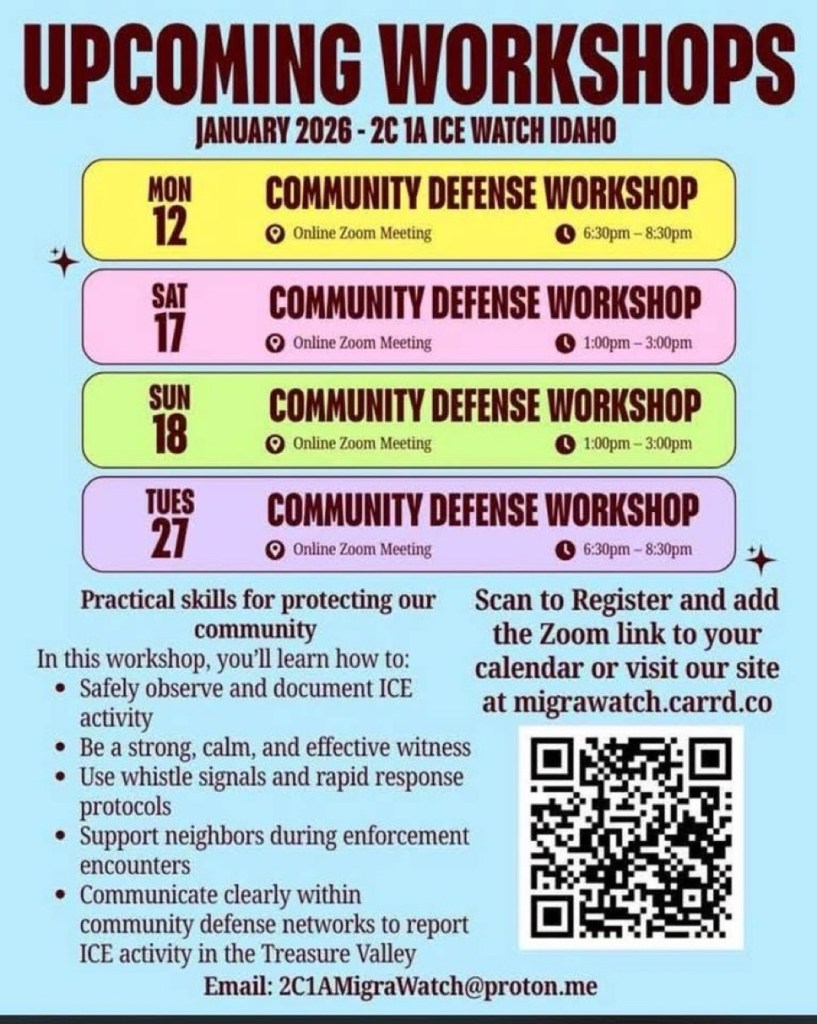 UPCOMING WORKSHOPS

JANUARY 2026 - 2C 1A ICE WATCH IDAHO

MON 12
COMMUNITY DEFENSE WORKSHOP
Online Zoom Meeting
6:30pm – 8:30pm

SAT 17
COMMUNITY DEFENSE WORKSHOP
Online Zoom Meeting
1:00pm – 3:00pm

SUN 18
COMMUNITY DEFENSE WORKSHOP
Online Zoom Meeting
1:00pm – 3:00pm

TUES 27
COMMUNITY DEFENSE WORKSHOP
Online Zoom Meeting
6:30pm – 8:30pm

Practical skills for protecting our community

In this workshop, you'll learn how to:
• Safely observe and document ICE activity
• Be a strong, calm, and effective witness
• Use whistle signals and rapid response protocols
• Support neighbors during enforcement encounters
• Communicate clearly within community defense networks to report ICE activity in the Treasure Valley

Scan to Register and add the Zoom link to your calendar or visit our site at migrawatch.carrd.co

Email: 2C1AMigraWatch@proton.me